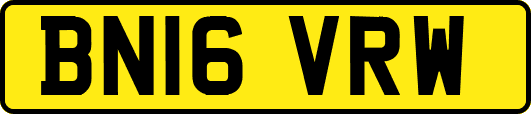 BN16 VRW